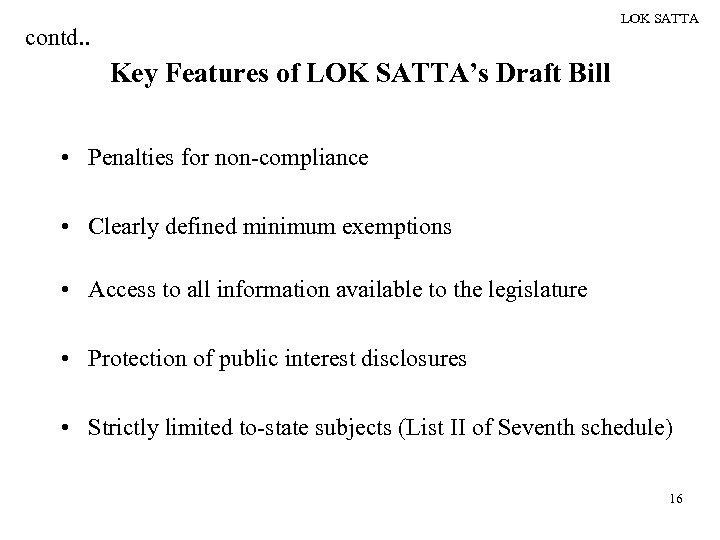 LOK SATTA

contd..

Key Features of LOK SATTA's Draft Bill

• Penalties for non-compliance

• Clearly defined minimum exemptions

• Access to all information available to the legislature

• Protection of public interest disclosures

• Strictly limited to-state subjects (List II of Seventh schedule)

16